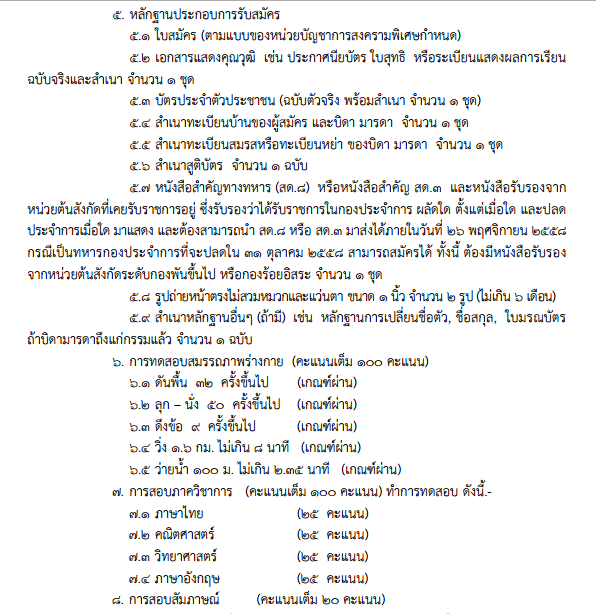 ๕. หลักฐานประกอบการรับสมัคร

๕.๑ ใบสมัคร (ตามแบบของหน่วยบัญชาการสงครามพิเศษกำหนด)

๕.๒ เอกสารแสดงคุณวุฒิ เช่น ประกาศนียบัตร ใบสุทธิ หรือระเบียนแสดงผลการเรียน ฉบับจริงและสำเนา จำนวน ๑ ชุด

๕.๓ บัตรประจำตัวประชาชน (ฉบับตัวจริง พร้อมสำเนา จำนวน ๑ ชุด)

๕.๔ สำเนาทะเบียนบ้านของผู้สมัคร และบิดา มารดา จำนวน ๑ ชุด

๕.๕ สำเนาทะเบียนสมรสหรือทะเบียนหย่า ของบิดา มารดา จำนวน ๑ ชุด

๕.๖ สำเนาสูติบัตร จำนวน ๑ ฉบับ

๕.๗ หนังสือสำคัญทางทหาร (สด.๘) หรือหนังสือสำคัญ สด.๓ และหนังสือรับรองจากหน่วยต้นสังกัดที่เคยรับราชการอยู่ ซึ่งรับรองว่าได้รับราชการในกองประจำการ ผลัดใด ตั้งแต่เมื่อใด และปลดประจำการเมื่อใด มาแสดง และต้องสามารถนำ สด.๘ หรือ สด.๓ มาส่งได้ภายในวันที่ ๒๖ พฤศจิกายน ๒๕๕๘ กรณีเป็นทหารกองประจำการที่จะปลดใน ๓๑ ตุลาคม ๒๕๕๘ สามารถสมัครได้ ทั้งนี้ ต้องมีหนังสือรับรองจากหน่วยต้นสังกัดระดับกองพันขึ้นไป หรือกองร้อยอิสระ จำนวน ๑ ชุด

๕.๘ รูปถ่ายหน้าตรงไม่สวมหมวกและแว่นตา ขนาด ๑ นิ้ว จำนวน ๒ รูป (ไม่เกิน ๖ เดือน)

๕.๙ สำเนาหลักฐานอื่นๆ (ถ้ามี) เช่น หลักฐานการเปลี่ยนชื่อตัว, ชื่อสกุล, ใบมรณบัตร ถ้าบิดามารดาถึงแก่กรรมแล้ว จำนวน ๑ ฉบับ

๖. การทดสอบสมรรถภาพร่างกาย (คะแนนเต็ม ๑๐๐ คะแนน)
๖.๑ ดันพื้น ๓๒ ครั้งขึ้นไป (เกณฑ์ผ่าน)
๖.๒ ลุก – นั่ง ๕๐ ครั้งขึ้นไป (เกณฑ์ผ่าน)
๖.๓ ดึงข้อ ๙ ครั้งขึ้นไป (เกณฑ์ผ่าน)
๖.๔ วิ่ง ๑.๖ กม. ไม่เกิน ๘ นาที (เกณฑ์ผ่าน)
๖.๕ ว่ายน้ำ ๑๐๐ ม. ไม่เกิน ๒.๓๕ นาที (เกณฑ์ผ่าน)

๗. การสอบภาควิชาการ (คะแนนเต็ม ๑๐๐ คะแนน) ทำการทดสอบ ดังนี้.-
๗.๑ ภาษาไทย (๒๕ คะแนน)
๗.๒ คณิตศาสตร์ (๒๕ คะแนน)
๗.๓ วิทยาศาสตร์ (๒๕ คะแนน)
๗.๔ ภาษาอังกฤษ (๒๕ คะแนน)

๘. การสอบสัมภาษณ์ (คะแนนเต็ม ๒๐ คะแนน)